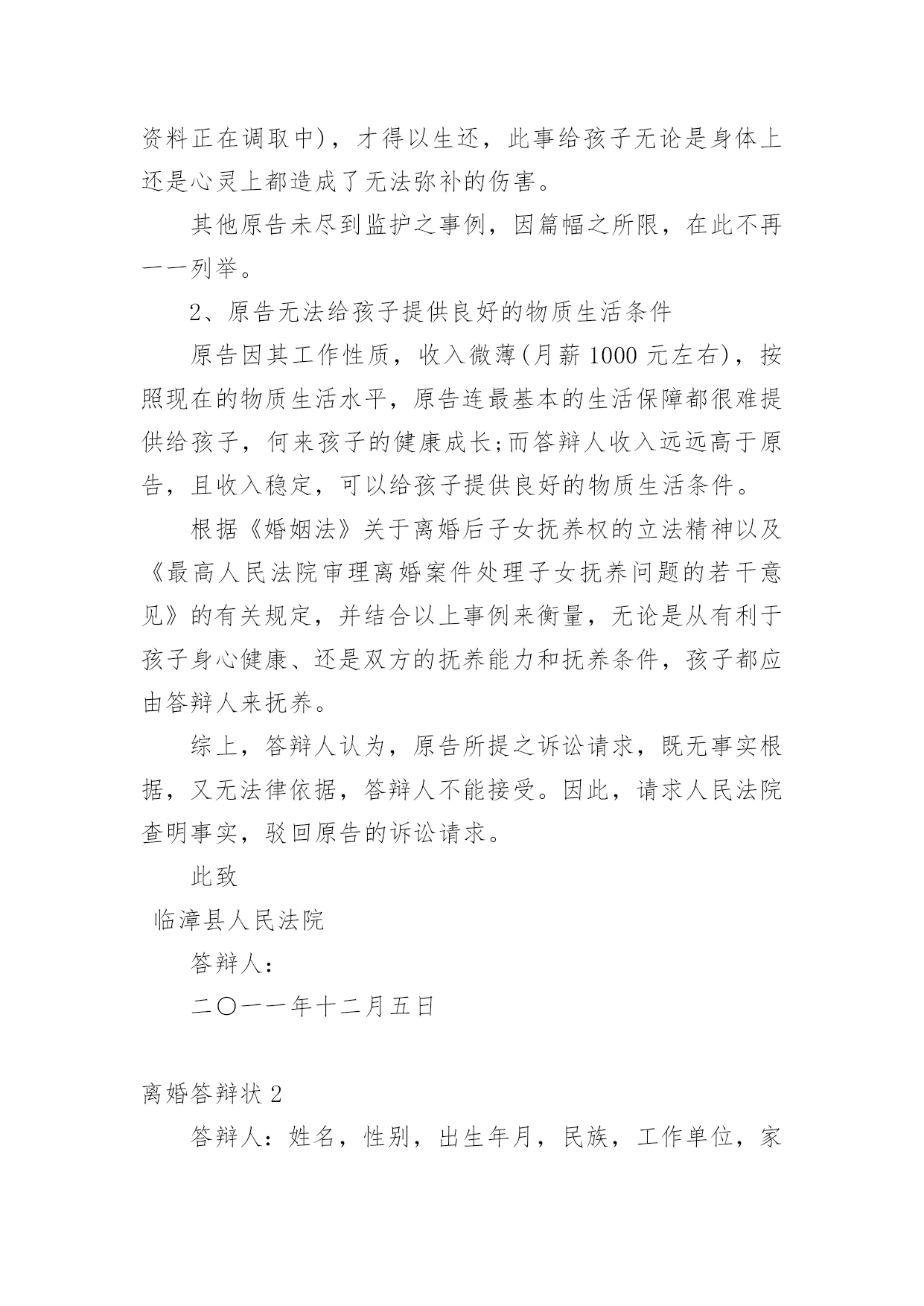 资料正在调取中)，才得以生还，此事给孩子无论是身体上还是心灵上都造成了无法弥补的伤害。

其他原告未尽到监护之事例，因篇幅之所限，在此不再一一列举。

2、原告无法给孩子提供良好的物质生活条件

原告因其工作性质，收入微薄(月薪 1000 元左右)，按照现在的物质生活水平，原告连最基本的生活保障都很难提供给孩子，何来孩子的健康成长;而答辩人收入远远高于原告，且收入稳定，可以给孩子提供良好的物质生活条件。

根据《婚姻法》关于离婚后子女抚养权的立法精神以及《最高人民法院审理离婚案件处理子女抚养问题的若干意见》的有关规定，并结合以上事例来衡量，无论是从有利于孩子身心健康、还是双方的抚养能力和抚养条件，孩子都应由答辩人来抚养。

综上，答辩人认为，原告所提之诉讼请求，既无事实根据，又无法律依据，答辩人不能接受。因此，请求人民法院查明事实，驳回原告的诉讼请求。

此致

临漳县人民法院

答辩人：

二〇一一年十二月五日

离婚答辩状 2

答辩人：姓名，性别，出生年月，民族，工作单位，家